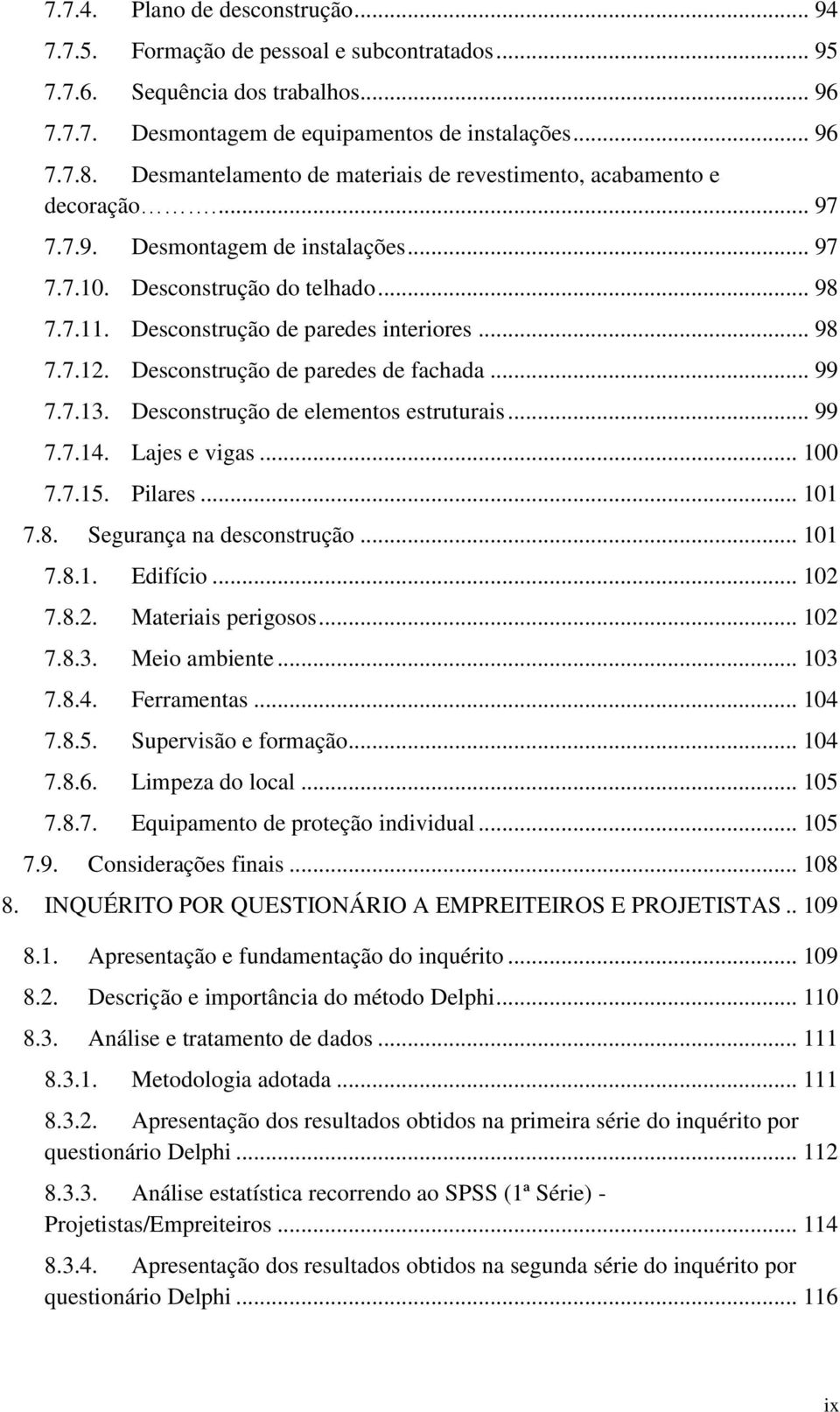 7.7.4. Plano de desconstrução ... 94
7.7.5. Formação de pessoal e subcontratados ... 95
7.7.6. Sequência dos trabalhos ... 96
7.7.7. Desmontagem de equipamentos de instalações ... 96
7.7.8. Desmantelamento de materiais de revestimento, acabamento e decoração ... 97
7.7.9. Desmontagem de instalações ... 97
7.7.10. Desconstrução do telhado ... 98
7.7.11. Desconstrução de paredes interiores ... 98
7.7.12. Desconstrução de paredes de fachada ... 99
7.7.13. Desconstrução de elementos estruturais ... 99
7.7.14. Lajes e vigas ... 100
7.7.15. Pilares ... 101
7.8. Segurança na desconstrução ... 101
7.8.1. Edifício ... 102
7.8.2. Materiais perigosos ... 102
7.8.3. Meio ambiente ... 103
7.8.4. Ferramentas ... 104
7.8.5. Supervisão e formação ... 104
7.8.6. Limpeza do local ... 105
7.8.7. Equipamento de proteção individual ... 105
7.9. Considerações finais ... 108
8. INQUÉRITO POR QUESTIONÁRIO A EMPREITEIROS E PROJETISTAS .. 109
8.1. Apresentação e fundamentação do inquérito ... 109
8.2. Descrição e importância do método Delphi ... 110
8.3. Análise e tratamento de dados ... 111
8.3.1. Metodologia adotada ... 111
8.3.2. Apresentação dos resultados obtidos na primeira série do inquérito por questionário Delphi ... 112
8.3.3. Análise estatística recorrendo ao SPSS (1ª Série) - Projetistas/Empreiteiros ... 114
8.3.4. Apresentação dos resultados obtidos na segunda série do inquérito por questionário Delphi ... 116
ix